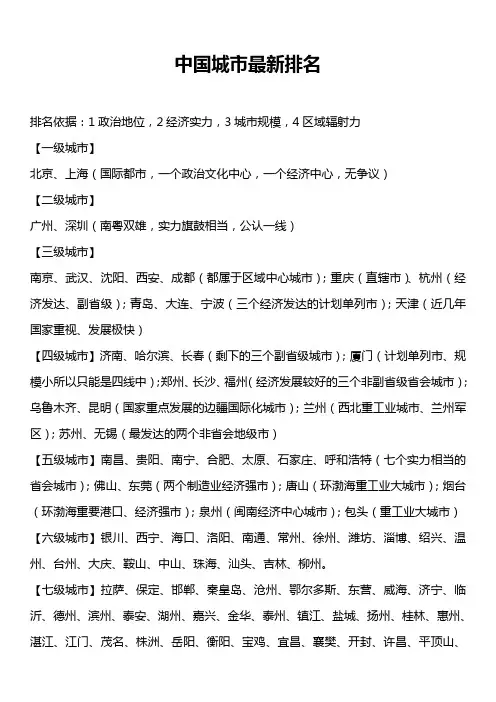 中国城市最新排名

排名依据：1 政治地位，2 经济实力，3 城市规模，4 区域辐射力

【一级城市】

北京、上海（国际都市，一个政治文化中心，一个经济中心，无争议）

【二级城市】

广州、深圳（南粤双雄，实力旗鼓相当，公认一线）

【三级城市】

南京、武汉、沈阳、西安、成都（都属于区域中心城市）；重庆（直辖市）、杭州（经济发达、副省级）；青岛、大连、宁波（三个经济发达的计划单列市）；天津（近几年国家重视、发展极快）

【四级城市】济南、哈尔滨、长春（剩下的三个副省级城市）；厦门（计划单列市、规模小所以只能是四线中）；郑州、长沙、福州（经济发展较好的三个非副省级省会城市）；乌鲁木齐、昆明（国家重点发展的边疆国际化城市）；兰州（西北重工业城市、兰州军区）；苏州、无锡（最发达的两个非省会地级市）

【五级城市】南昌、贵阳、南宁、合肥、太原、石家庄、呼和浩特（七个实力相当的省会城市）；佛山、东莞（两个制造业经济强市）；唐山（环渤海重工业大城市）；烟台（环渤海重要港口、经济强市）；泉州（闽南经济中心城市）；包头（重工业大城市）

【六级城市】银川、西宁、海口、洛阳、南通、常州、徐州、潍坊、淄博、绍兴、温州、台州、大庆、鞍山、中山、珠海、汕头、吉林、柳州。

【七级城市】拉萨、保定、邯郸、秦皇岛、沧州、鄂尔多斯、东营、威海、济宁、临沂、德州、滨州、泰安、湖州、嘉兴、金华、泰州、镇江、盐城、扬州、桂林、惠州、湛江、江门、茂名、株洲、岳阳、衡阳、宝鸡、宜昌、襄樊、开封、许昌、平顶山、